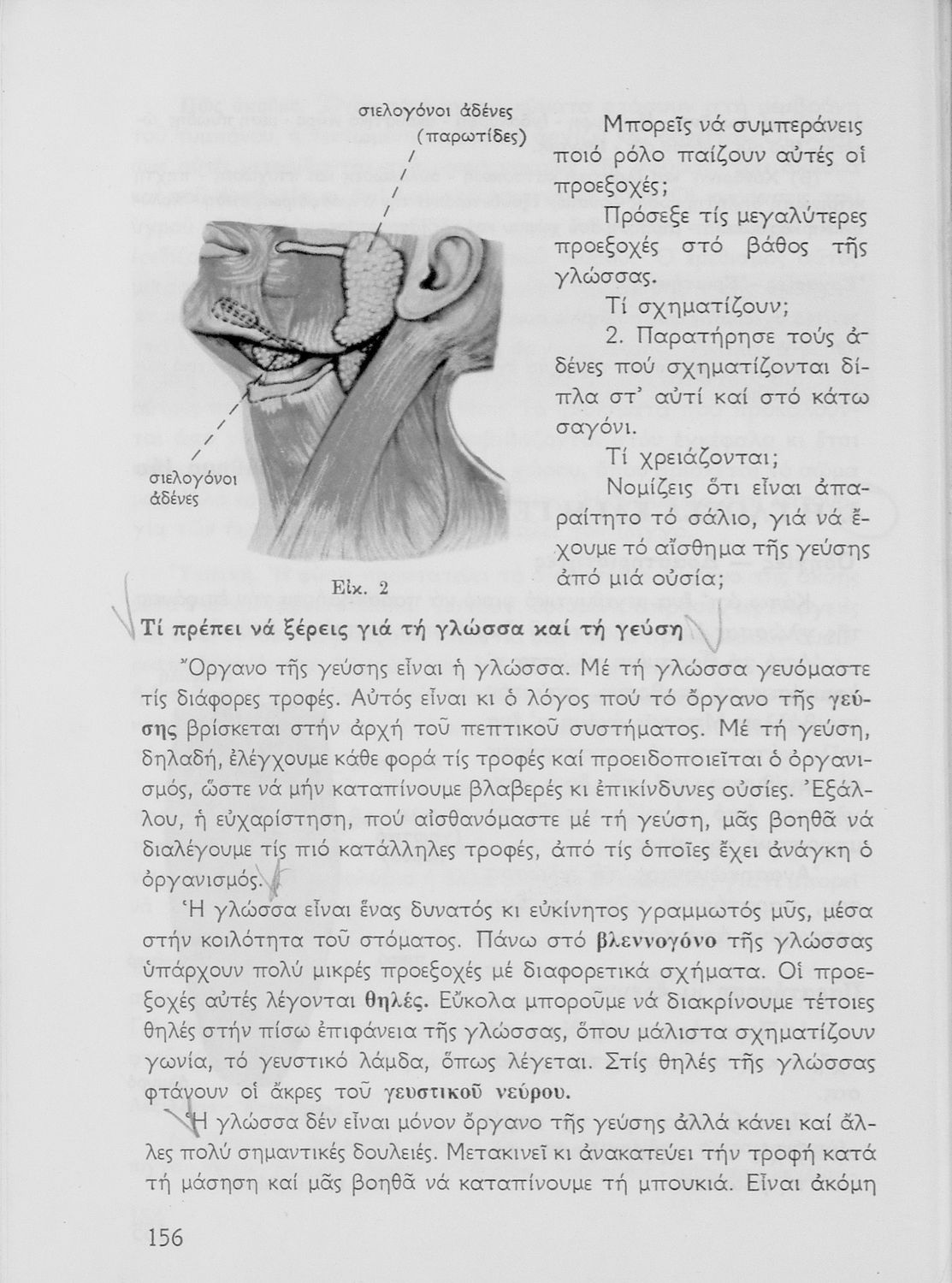 σιελογόνοι ἀδένες (παρωτίδες)

σιελογόνοι ἀδένες

Εἰκ. 2

Μπορεῖς νά συμπεράνεις ποιό ρόλο παίζουν αὐτές οἱ προεξοχές;

Πρόσεξε τίς μεγαλύτερες προεξοχές στό βάθος τῆς γλώσσας.

Τί σχηματίζουν;

2. Παρατήρησε τούς ἀδένες πού σχηματίζονται δίπλα στ' αὐτί καί στό κάτω σαγόνι.

Τί χρειάζονται;

Νομίζεις ὅτι εἶναι ἀπαραίτητο τό σάλιο, γιά νά ἔχουμε τό αἴσθημα τῆς γεύσης ἀπό μιά οὐσία;

Τί πρέπει νά ξέρεις γιά τή γλώσσα καί τή γεύση

Ὄργανο τῆς γεύσης εἶναι ἡ γλώσσα. Μέ τή γλώσσα γευόμαστε τίς διάφορες τροφές. Αὐτός εἶναι κι ὁ λόγος πού τό ὄργανο τῆς γεύσης βρίσκεται στήν ἀρχή τοῦ πεπτικοῦ συστήματος. Μέ τή γεύση, δηλαδή, ἐλέγχουμε κάθε φορά τίς τροφές καί προειδοποιεῖται ὁ ὀργανισμός, ὥστε νά μήν καταπίνουμε βλαβερές κι ἐπικίνδυνες οὐσίες. Ἐξάλλου, ἡ εὐχαρίστηση, πού αἰσθανόμαστε μέ τή γεύση, μᾶς βοηθᾶ νά διαλέγουμε τίς πιό κατάλληλες τροφές, ἀπό τίς ὁποῖες ἔχει ἀνάγκη ὁ ὀργανισμός.

Ἡ γλώσσα εἶναι ἕνας δυνατός κι εὐκίνητος γραμμωτός μῦς, μέσα στήν κοιλότητα τοῦ στόματος. Πάνω στό βλεννογόνο τῆς γλώσσας ὑπάρχουν πολύ μικρές προεξοχές μέ διαφορετικά σχήματα. Οἱ προεξοχές αὐτές λέγονται θηλές. Εὔκολα μποροῦμε νά διακρίνουμε τέτοιες θηλές στήν πίσω ἐπιφάνεια τῆς γλώσσας, ὅπου μάλιστα σχηματίζουν γωνία, τό γευστικό λάμδα, ὅπως λέγεται. Στίς θηλές τῆς γλώσσας φτάνουν οἱ ἄκρες τοῦ γευστικοῦ νεύρου.

Ἡ γλώσσα δέν εἶναι μόνον ὄργανο τῆς γεύσης ἀλλά κάνει καί ἄλλες πολύ σημαντικές δουλειές. Μετακινεῖ κι ἀνακατεύει τήν τροφή κατά τή μάσηση καί μᾶς βοηθᾶ νά καταπίνουμε τή μπουκιά. Εἶναι ἀκόμη

156